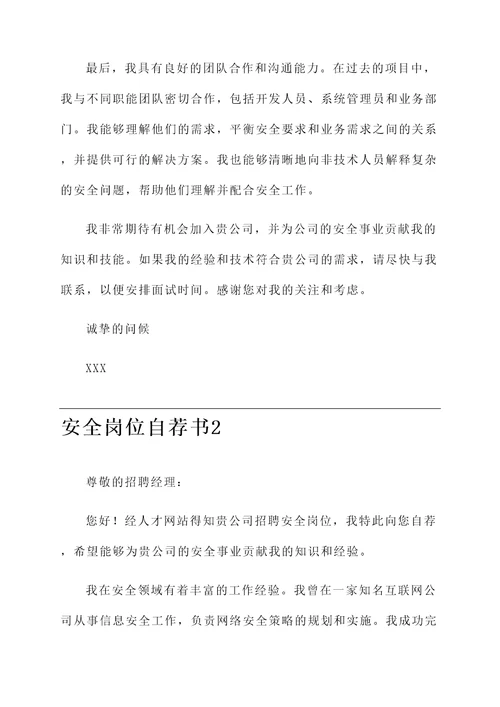 最后，我具有良好的团队合作和沟通能力。在过去的项目中，我与不同职能团队密切合作，包括开发人员、系统管理员和业务部门。我能够理解他们的需求，平衡安全要求和业务需求之间的关系，并提供可行的解决方案。我也能够清晰地向非技术人员解释复杂的安全问题，帮助他们理解并配合安全工作。

我非常期待有机会加入贵公司，并为公司的安全事业贡献我的知识和技能。如果我的经验和技术符合贵公司的需求，请尽快与我联系，以便安排面试时间。感谢您对我的关注和考虑。

诚挚的问候

XXX

安全岗位自荐书2

尊敬的招聘经理：

您好！经人才网站得知贵公司招聘安全岗位，我特此向您自荐，希望能够为贵公司的安全事业贡献我的知识和经验。

我在安全领域有着丰富的工作经验。我曾在一家知名互联网公司从事信息安全工作，负责网络安全策略的规划和实施。我成功完